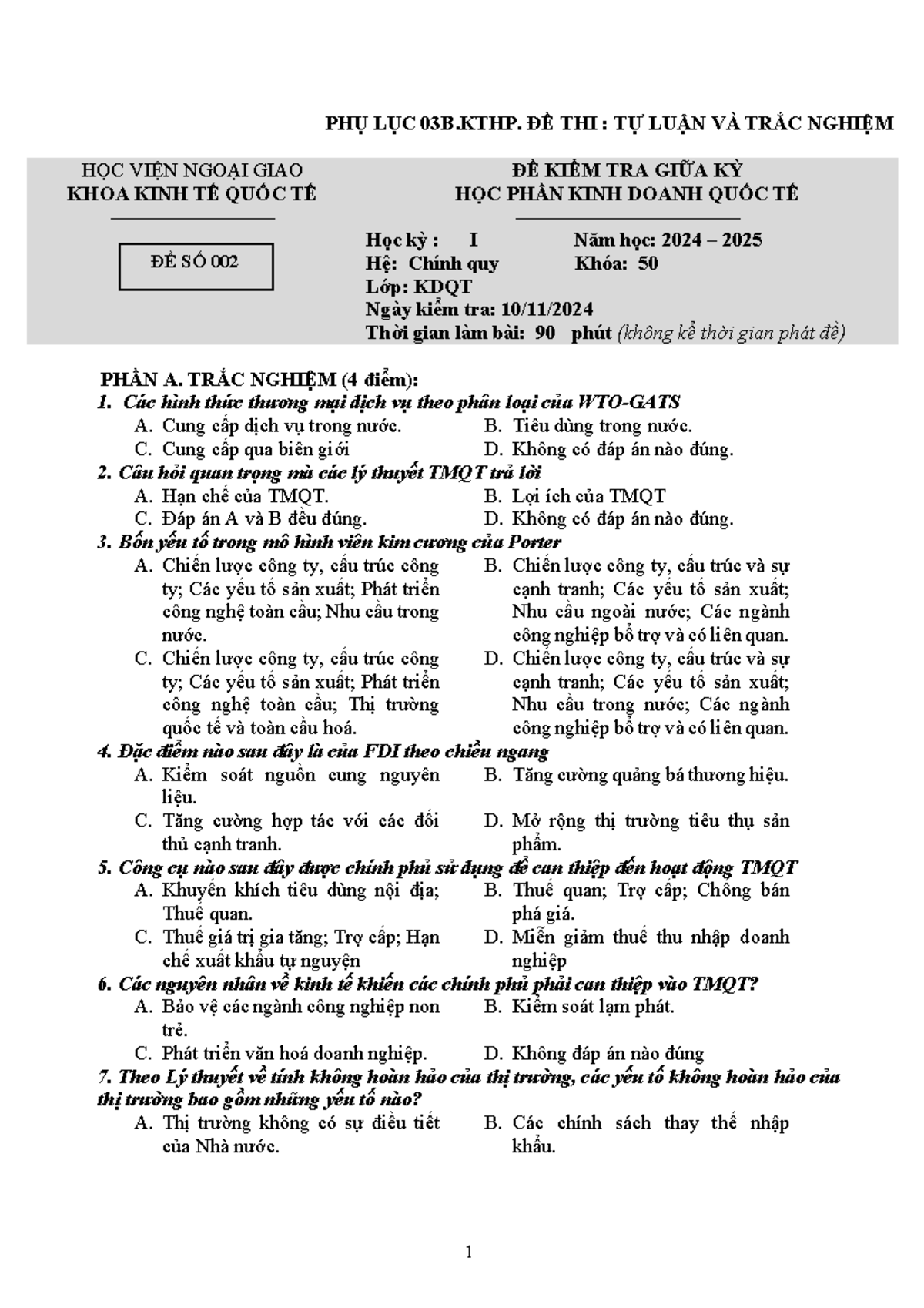 PHỤ LỤC 03B.KTHP. ĐỀ THI : TỰ LUẬN VÀ TRẮC NGHIỆM

HỌC VIỆN NGOẠI GIAO
KHOA KINH TẾ QUỐC TẾ

ĐỀ SỐ 002

ĐỀ KIỂM TRA GIỮA KỲ
HỌC PHẦN KINH DOANH QUỐC TẾ

Học kỳ : I Năm học: 2024 – 2025
Hệ: Chính quy Khóa: 50
Lớp: KDQT
Ngày kiểm tra: 10/11/2024
Thời gian làm bài: 90 phút (không kể thời gian phát đề)

PHẦN A. TRẮC NGHIỆM (4 điểm):
1. Các hình thức thương mại dịch vụ theo phân loại của WTO-GATS
A. Cung cấp dịch vụ trong nước.
B. Tiêu dùng trong nước.
C. Cung cấp qua biên giới
D. Không có đáp án nào đúng.
2. Câu hỏi quan trọng mà các lý thuyết TMQT trả lời
A. Hạn chế của TMQT.
B. Lợi ích của TMQT
C. Đáp án A và B đều đúng.
D. Không có đáp án nào đúng.
3. Bốn yếu tố trong mô hình viên kim cương của Porter
A. Chiến lược công ty, cấu trúc công ty; Các yếu tố sản xuất; Phát triển công nghệ toàn cầu; Nhu cầu trong nước.
B. Chiến lược công ty, cấu trúc và sự cạnh tranh; Các yếu tố sản xuất; Nhu cầu ngoài nước; Các ngành công nghiệp bổ trợ và có liên quan.
C. Chiến lược công ty, cấu trúc công ty; Các yếu tố sản xuất; Phát triển công nghệ toàn cầu; Thị trường quốc tế và toàn cầu hoá.
D. Chiến lược công ty, cấu trúc và sự cạnh tranh; Các yếu tố sản xuất; Nhu cầu trong nước; Các ngành công nghiệp bổ trợ và có liên quan.
4. Đặc điểm nào sau đây là của FDI theo chiều ngang
A. Kiểm soát nguồn cung nguyên liệu.
B. Tăng cường quảng bá thương hiệu.
C. Tăng cường hợp tác với các đối thủ cạnh tranh.
D. Mở rộng thị trường tiêu thụ sản phẩm.
5. Công cụ nào sau đây được chính phủ sử dụng để can thiệp đến hoạt động TMQT
A. Khuyến khích tiêu dùng nội địa; Thuế quan.
B. Thuế quan; Trợ cấp; Chống bán phá giá.
C. Thuế giá trị gia tăng; Trợ cấp; Hạn chế xuất khẩu tự nguyện
D. Miễn giảm thuế thu nhập doanh nghiệp
6. Các nguyên nhân về kinh tế khiến các chính phủ phải can thiệp vào TMQT?
A. Bảo vệ các ngành công nghiệp non trẻ.
B. Kiểm soát lạm phát.
C. Phát triển văn hoá doanh nghiệp.
D. Không đáp án nào đúng
7. Theo Lý thuyết về tính không hoàn hảo của thị trường, các yếu tố không hoàn hảo của thị trường bao gồm những yếu tố nào?
A. Thị trường không có sự điều tiết của Nhà nước.
B. Các chính sách thay thế nhập khẩu.

1